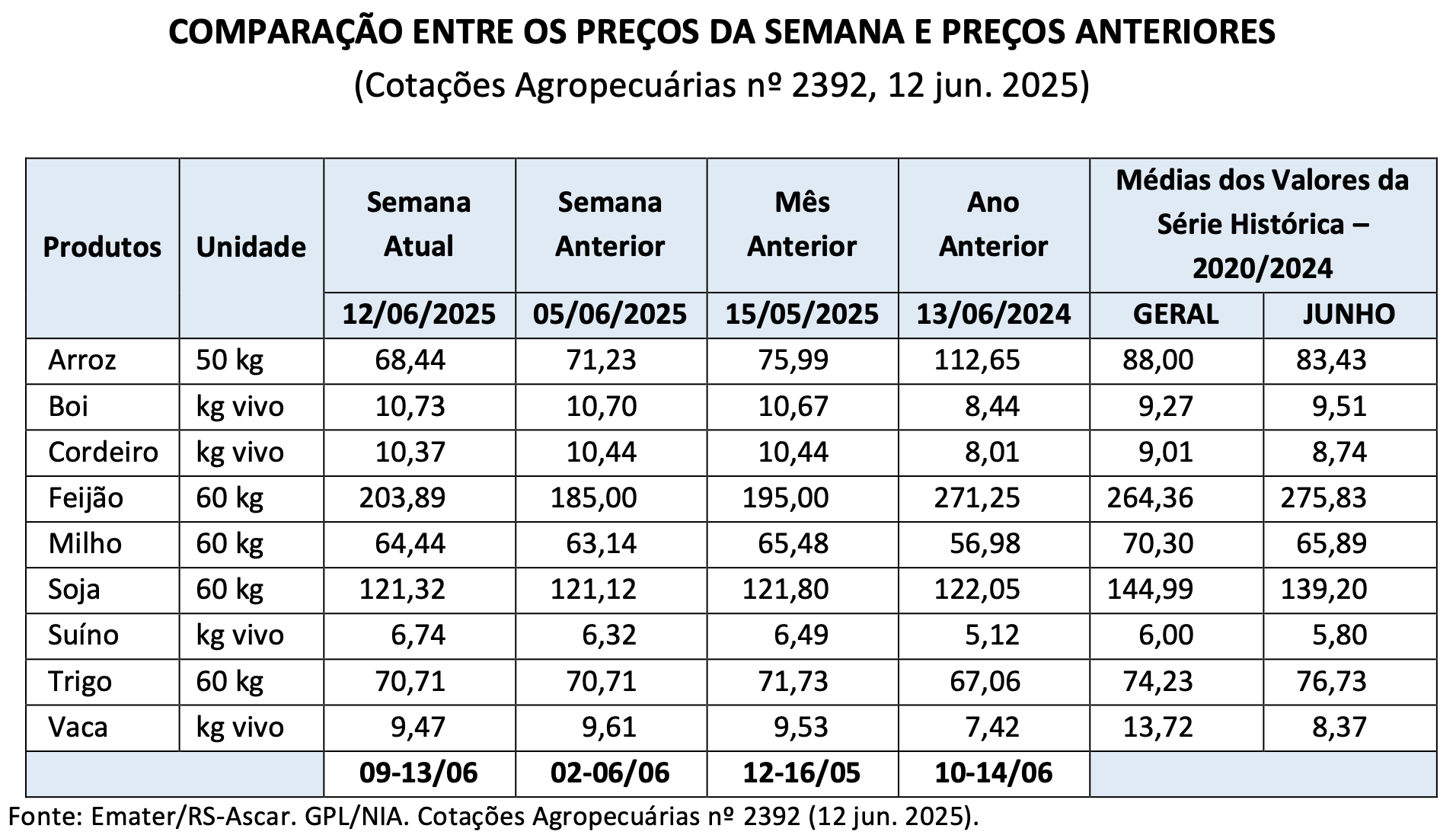 COMPARAÇÃO ENTRE OS PREÇOS DA SEMANA E PREÇOS ANTERIORES
(Cotações Agropecuárias nº 2392, 12 jun. 2025)

| Produtos | Unidade | Semana Atual | Semana Anterior | Mês Anterior | Ano Anterior | Médias dos Valores da Série Histórica – 2020/2024 | |
|---|---|---|---|---|---|---|---|
| | | 12/06/2025 | 05/06/2025 | 15/05/2025 | 13/06/2024 | GERAL | JUNHO |
| Arroz | 50 kg | 68,44 | 71,23 | 75,99 | 112,65 | 88,00 | 83,43 |
| Boi | kg vivo | 10,73 | 10,70 | 10,67 | 8,44 | 9,27 | 9,51 |
| Cordeiro | kg vivo | 10,37 | 10,44 | 10,44 | 8,01 | 9,01 | 8,74 |
| Feijão | 60 kg | 203,89 | 185,00 | 195,00 | 271,25 | 264,36 | 275,83 |
| Milho | 60 kg | 64,44 | 63,14 | 65,48 | 56,98 | 70,30 | 65,89 |
| Soja | 60 kg | 121,32 | 121,12 | 121,80 | 122,05 | 144,99 | 139,20 |
| Suíno | kg vivo | 6,74 | 6,32 | 6,49 | 5,12 | 6,00 | 5,80 |
| Trigo | 60 kg | 70,71 | 70,71 | 71,73 | 67,06 | 74,23 | 76,73 |
| Vaca | kg vivo | 9,47 | 9,61 | 9,53 | 7,42 | 13,72 | 8,37 |
| | | 09-13/06 | 02-06/06 | 12-16/05 | 10-14/06 | | |

Fonte: Emater/RS-Ascar. GPL/NIA. Cotações Agropecuárias nº 2392 (12 jun. 2025).